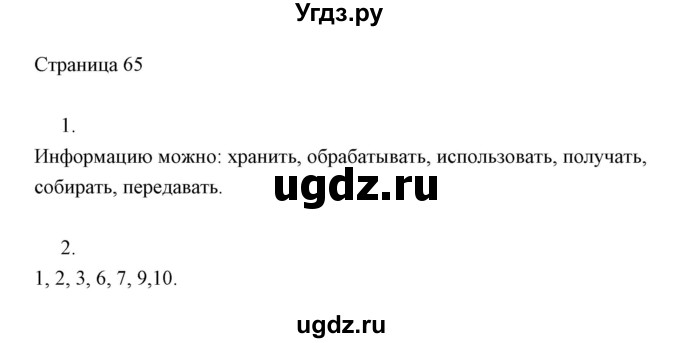 Угдз.ру

Страница 65

1.

Информацию можно: хранить, обрабатывать, использовать, получать, собирать, передавать.

ugdz.ru

2.

1, 2, 3, 6, 7, 9,10.

ugdz.ru